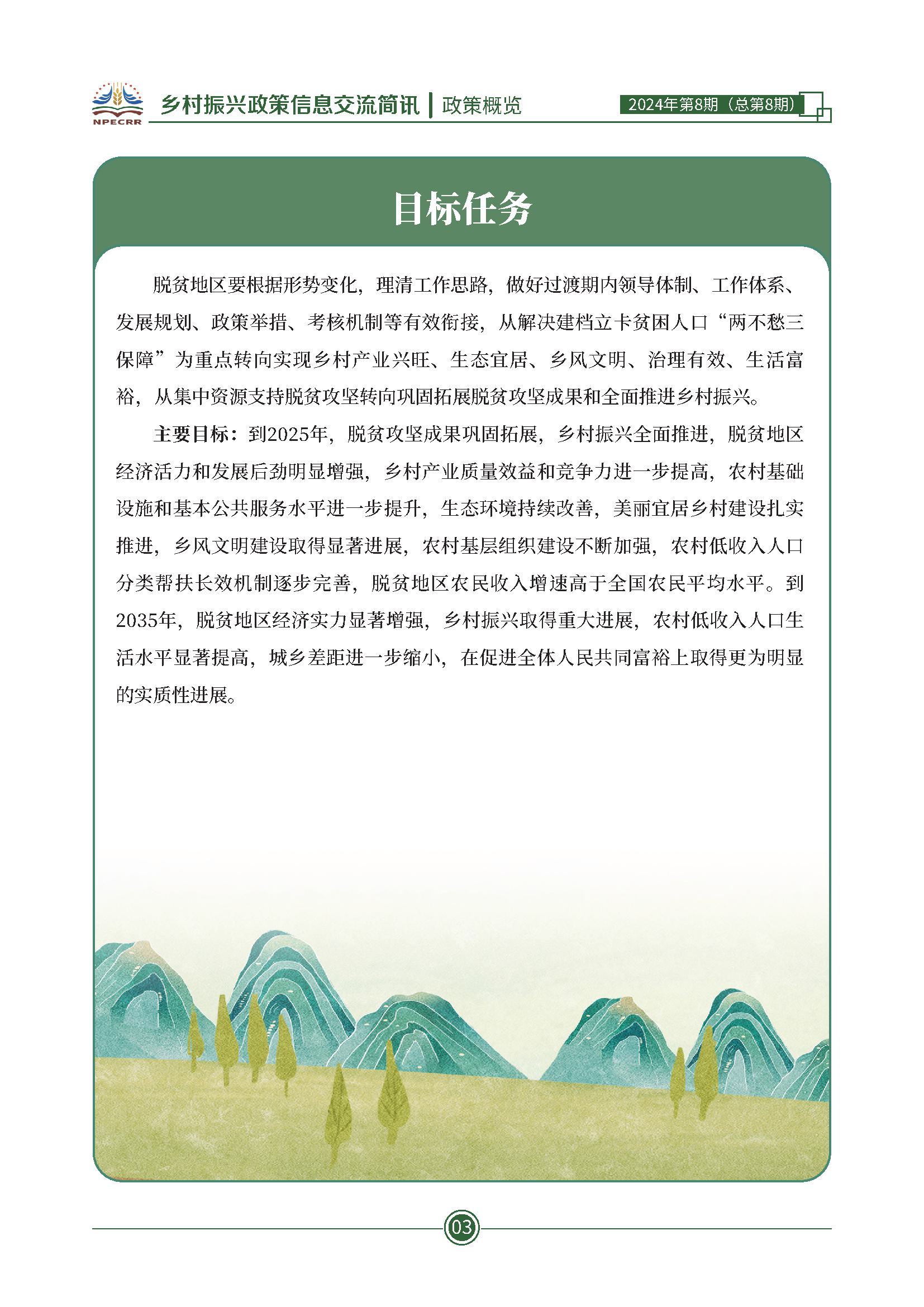 NPECRR 乡村振兴政策信息交流简讯 | 政策概览 2024年第8期（总第8期）

目标任务

脱贫地区要根据形势变化，理清工作思路，做好过渡期内领导体制、工作体系、发展规划、政策举措、考核机制等有效衔接，从解决建档立卡贫困人口“两不愁三保障”为重点转向实现乡村产业兴旺、生态宜居、乡风文明、治理有效、生活富裕，从集中资源支持脱贫攻坚转向巩固拓展脱贫攻坚成果和全面推进乡村振兴。

主要目标：到2025年，脱贫攻坚成果巩固拓展，乡村振兴全面推进，脱贫地区经济活力和发展后劲明显增强，乡村产业质量效益和竞争力进一步提高，农村基础设施和基本公共服务水平进一步提升，生态环境持续改善，美丽宜居乡村建设扎实推进，乡风文明建设取得显著进展，农村基层组织建设不断加强，农村低收入人口分类帮扶长效机制逐步完善，脱贫地区农民收入增速高于全国农民平均水平。到2035年，脱贫地区经济实力显著增强，乡村振兴取得重大进展，农村低收入人口生活水平显著提高，城乡差距进一步缩小，在促进全体人民共同富裕上取得更为明显的实质性进展。

03